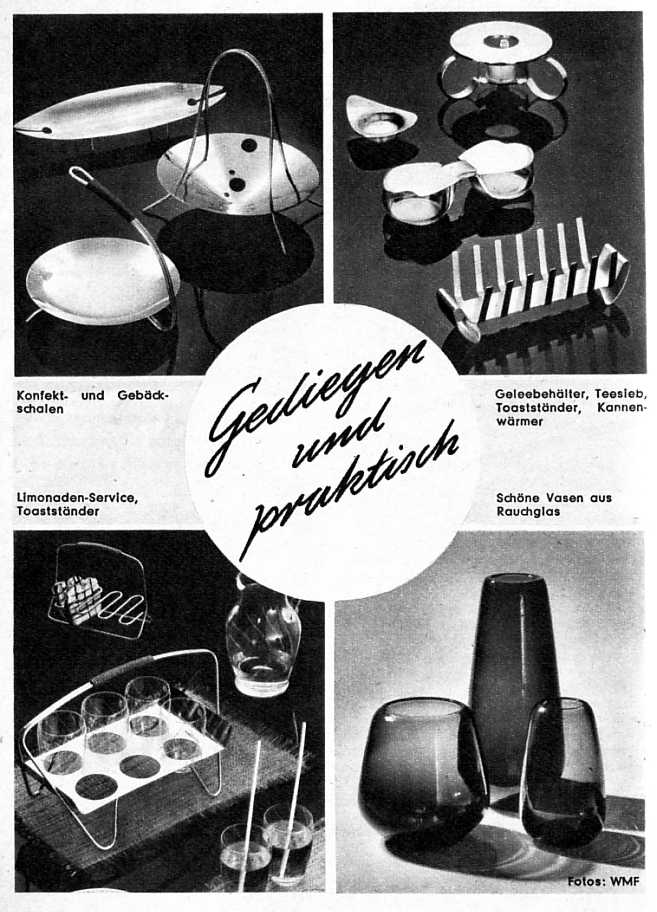 Konfekt- und Gebäckschalen

Gediegen und praktisch

Geleebehälter, Teesieb, Toastständer, Kannenwärmer

Limonaden-Service, Toastständer

Schöne Vasen aus Rauchglas

Fotos: WMF